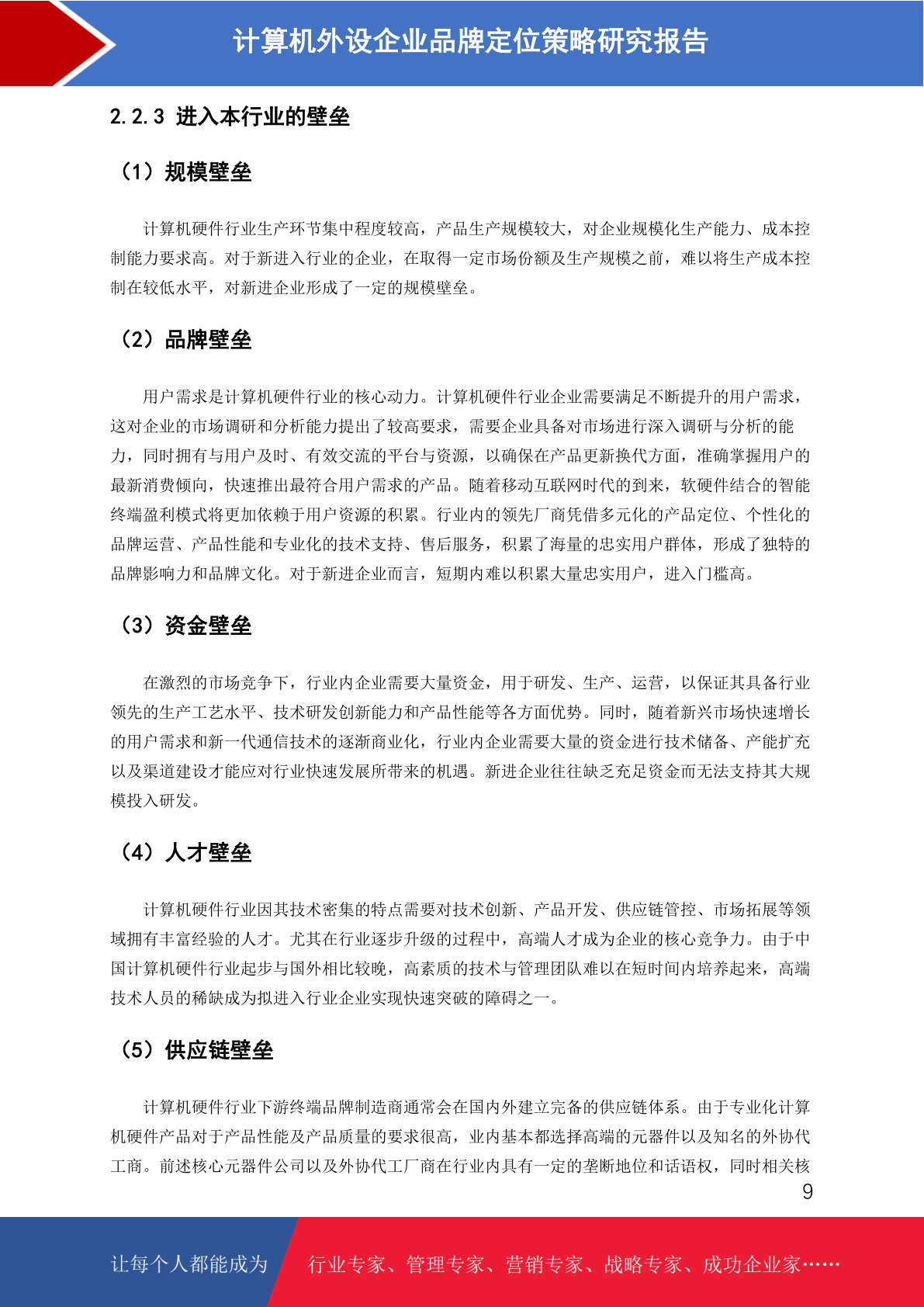 计算机外设企业品牌定位策略研究报告

2.2.3 进入本行业的壁垒

（1）规模壁垒

计算机硬件行业生产环节集中程度较高，产品生产规模较大，对企业规模化生产能力、成本控制能力要求高。对于新进入行业的企业，在取得一定市场份额及生产规模之前，难以将生产成本控制在较低水平，对新进企业形成了一定的规模壁垒。

（2）品牌壁垒

用户需求是计算机硬件行业的核心动力。计算机硬件行业企业需要满足不断提升的用户需求，这对企业的市场调研和分析能力提出了较高要求，需要企业具备对市场进行深入调研与分析的能力，同时拥有与用户及时、有效交流的平台与资源，以确保在产品更新换代方面，准确掌握用户的最新消费倾向，快速推出最符合用户需求的产品。随着移动互联网时代的到来，软硬件结合的智能终端盈利模式将更加依赖于用户资源的积累。行业内的领先厂商凭借多元化的产品定位、个性化的品牌运营、产品性能和专业化的技术支持、售后服务，积累了海量的忠实用户群体，形成了独特的品牌影响力和品牌文化。对于新进企业而言，短期内难以积累大量忠实用户，进入门槛高。

（3）资金壁垒

在激烈的市场竞争下，行业内企业需要大量资金，用于研发、生产、运营，以保证其具备行业领先的生产工艺水平、技术研发创新能力和产品性能等各方面优势。同时，随着新兴市场快速增长的用户需求和新一代通信技术的逐渐商业化，行业内企业需要大量的资金进行技术储备、产能扩充以及渠道建设才能应对行业快速发展所带来的机遇。新进企业往往缺乏充足资金而无法支持其大规模投入研发。

（4）人才壁垒

计算机硬件行业因其技术密集的特点需要对技术创新、产品开发、供应链管控、市场拓展等领域拥有丰富经验的人才。尤其在行业逐步升级的过程中，高端人才成为企业的核心竞争力。由于中国计算机硬件行业起步与国外相比较晚，高素质的技术与管理团队难以在短时间内培养起来，高端技术人员的稀缺成为拟进入行业企业实现快速突破的障碍之一。

（5）供应链壁垒

计算机硬件行业下游终端品牌制造商通常会在国内外建立完备的供应链体系。由于专业化计算机硬件产品对于产品性能及产品质量的要求很高，业内基本都选择高端的元器件以及知名的外协代工商。前述核心元器件公司以及外协代工厂商在行业内具有一定的垄断地位和话语权，同时相关核

9

让每个人都能成为 行业专家、管理专家、营销专家、战略专家、成功企业家……